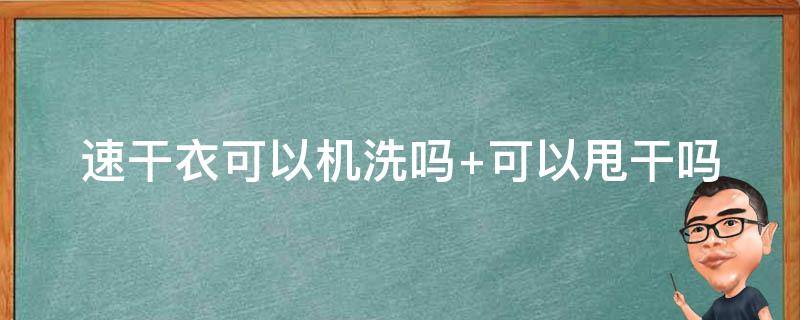 速干衣可以机洗吗+可以甩干吗